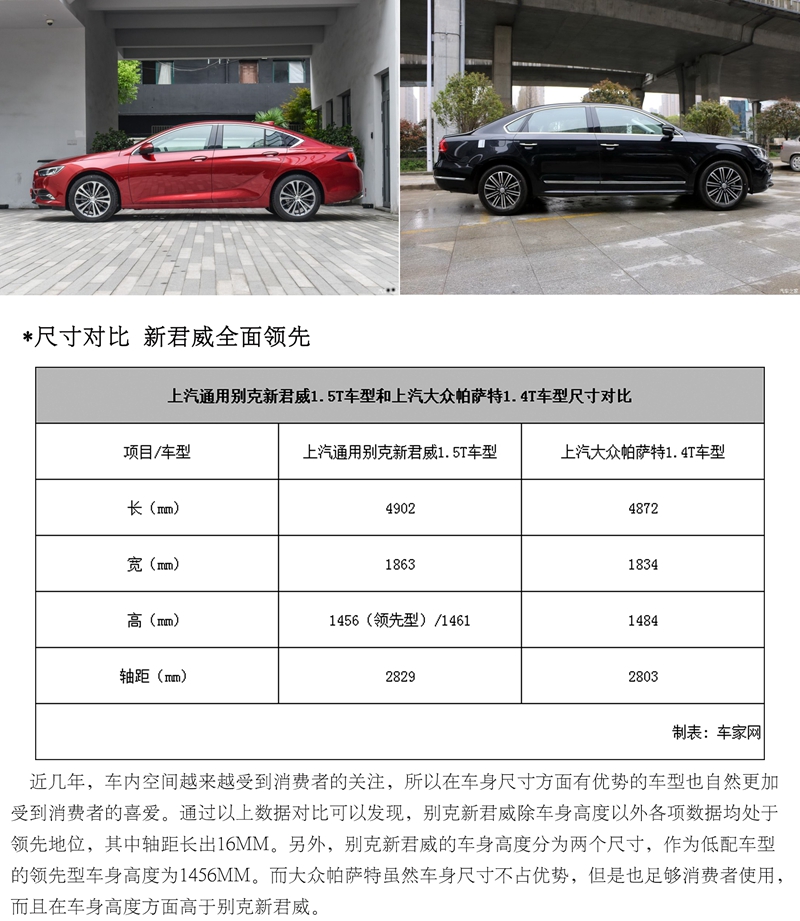 *尺寸对比 新君威全面领先

| 上汽通用别克新君威1.5T车型和上汽大众帕萨特1.4T车型尺寸对比 | | |
|---|---|---|
| 项目/车型 | 上汽通用别克新君威1.5T车型 | 上汽大众帕萨特1.4T车型 |
| 长（mm） | 4902 | 4872 |
| 宽（mm） | 1863 | 1834 |
| 高（mm） | 1456（领先型）/1461 | 1484 |
| 轴距（mm） | 2829 | 2803 |
| 制表：车家网 | | |

近几年，车内空间越来越受到消费者的关注，所以在车身尺寸方面有优势的车型也自然更加受到消费者的喜爱。通过以上数据对比可以发现，别克新君威除车身高度以外各项数据均处于领先地位，其中轴距长出16MM。另外，别克新君威的车身高度分为两个尺寸，作为低配车型的领先型车身高度为1456MM。而大众帕萨特虽然车身尺寸不占优势，但是也足够消费者使用，而且在车身高度方面高于别克新君威。